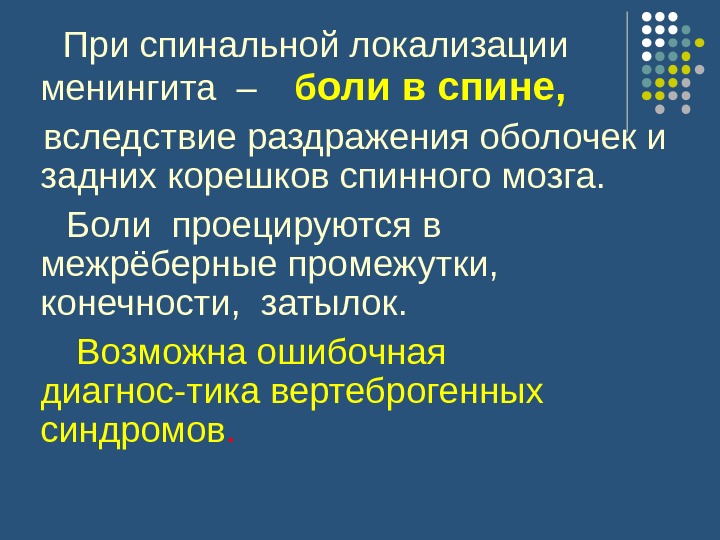 При спинальной локализации менингита – боли в спине, вследствие раздражения оболочек и задних корешков спинного мозга.

Боли проецируются в межрёберные промежутки, конечности, затылок.

Возможна ошибочная диагнос-тика вертеброгенных синдромов.